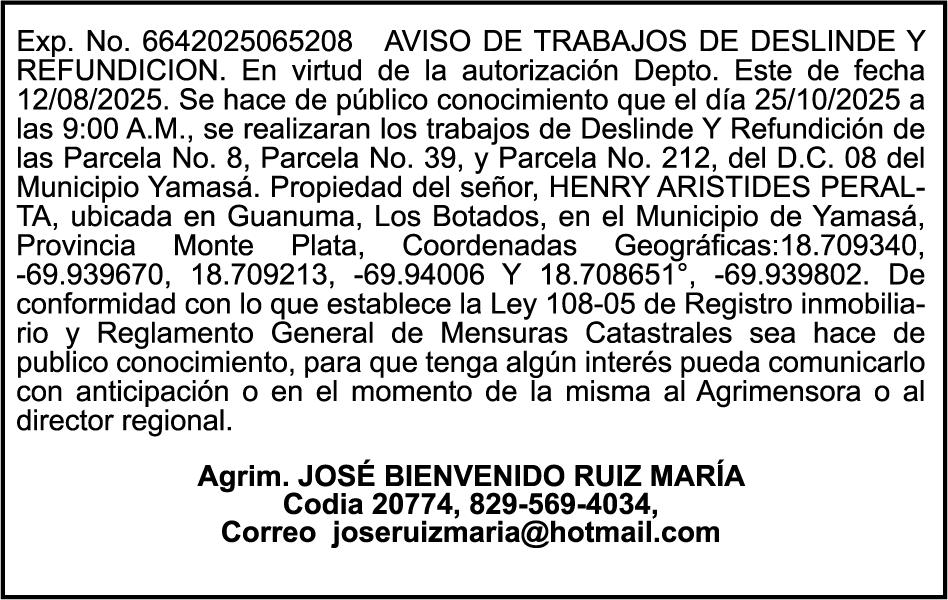 Exp. No. 6642025065208 AVISO DE TRABAJOS DE DESLINDE Y REFUNDICION. En virtud de la autorización Depto. Este de fecha 12/08/2025. Se hace de público conocimiento que el día 25/10/2025 a las 9:00 A.M., se realizaran los trabajos de Deslinde Y Refundición de las Parcela No. 8, Parcela No. 39, y Parcela No. 212, del D.C. 08 del Municipio Yamasá. Propiedad del señor, HENRY ARISTIDES PERALTA, ubicada en Guanuma, Los Botados, en el Municipio de Yamasá, Provincia Monte Plata, Coordenadas Geográficas:18.709340, -69.939670, 18.709213, -69.94006 Y 18.708651°, -69.939802. De conformidad con lo que establece la Ley 108-05 de Registro inmobiliario y Reglamento General de Mensuras Catastrales sea hace de publico conocimiento, para que tenga algún interés pueda comunicarlo con anticipación o en el momento de la misma al Agrimensora o al director regional.

Agrim. JOSÉ BIENVENIDO RUIZ MARÍA
Codia 20774, 829-569-4034,
Correo joseruizmaria@hotmail.com